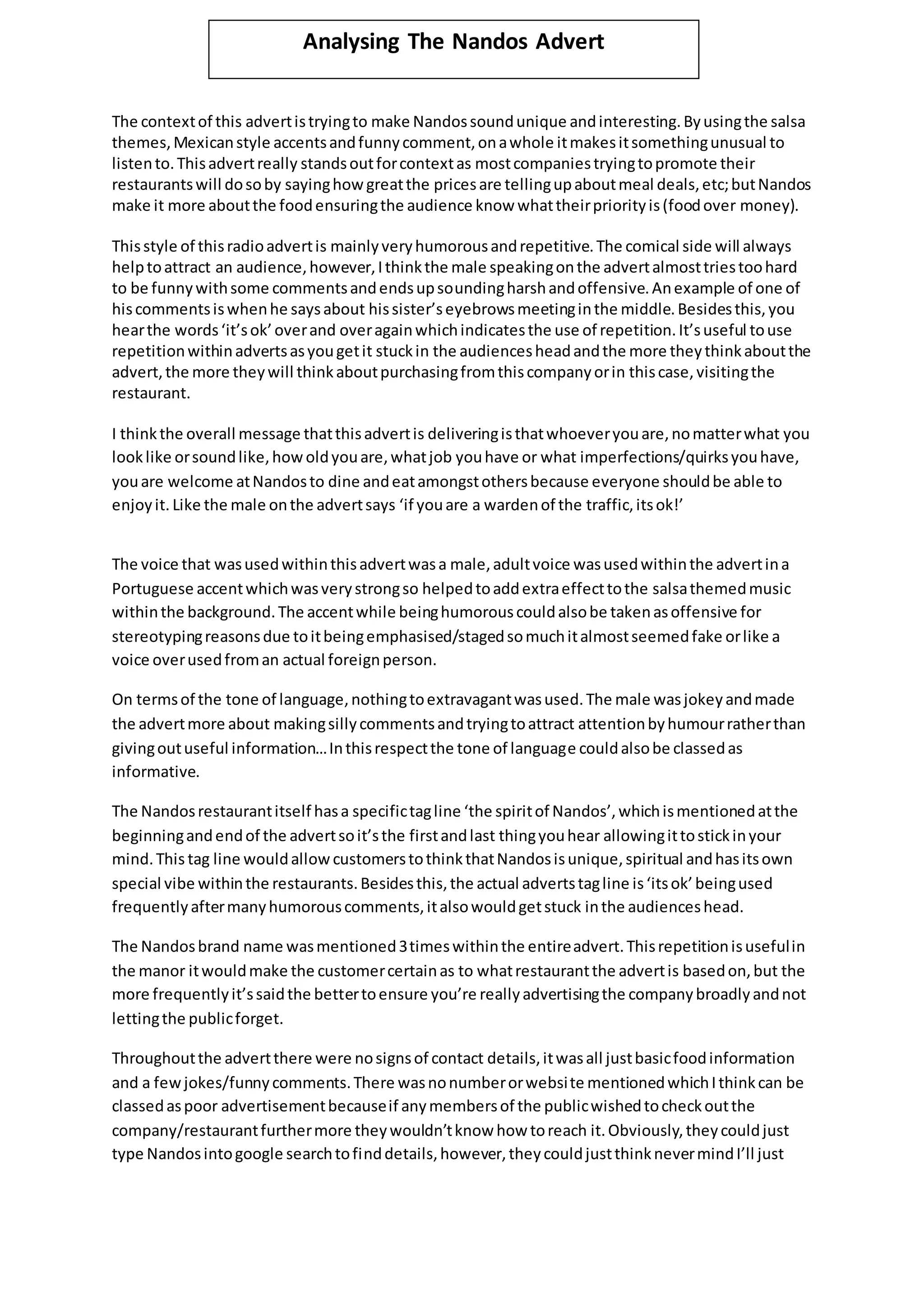 Analysing The Nandos Advert

The context of this advert is trying to make Nandos sound unique and interesting. By using the salsa themes, Mexican style accents and funny comment, on a whole it makes it something unusual to listen to. This advert really stands out for context as most companies trying to promote their restaurants will do so by saying how great the prices are telling up about meal deals, etc; but Nandos make it more about the food ensuring the audience know what their priority is (food over money).

This style of this radio advert is mainly very humorous and repetitive. The comical side will always help to attract an audience, however, I think the male speaking on the advert almost tries too hard to be funny with some comments and ends up sounding harsh and offensive. An example of one of his comments is when he says about his sister's eyebrows meeting in the middle. Besides this, you hear the words 'it's ok' over and over again which indicates the use of repetition. It's useful to use repetition within adverts as you get it stuck in the audiences head and the more they think about the advert, the more they will think about purchasing from this company or in this case, visiting the restaurant.

I think the overall message that this advert is delivering is that whoever you are, no matter what you look like or sound like, how old you are, what job you have or what imperfections/quirks you have, you are welcome at Nandos to dine and eat amongst others because everyone should be able to enjoy it. Like the male on the advert says 'if you are a warden of the traffic, its ok!'

The voice that was used within this advert was a male, adult voice was used within the advert in a Portuguese accent which was very strong so helped to add extra effect to the salsa themed music within the background. The accent while being humorous could also be taken as offensive for stereotyping reasons due to it being emphasised/staged so much it almost seemed fake or like a voice over used from an actual foreign person.

On terms of the tone of language, nothing to extravagant was used. The male was jokey and made the advert more about making silly comments and trying to attract attention by humour rather than giving out useful information… In this respect the tone of language could also be classed as informative.

The Nandos restaurant itself has a specific tag line 'the spirit of Nandos', which is mentioned at the beginning and end of the advert so it's the first and last thing you hear allowing it to stick in your mind. This tag line would allow customers to think that Nandos is unique, spiritual and has its own special vibe within the restaurants. Besides this, the actual adverts tag line is 'its ok' being used frequently after many humorous comments, it also would get stuck in the audiences head.

The Nandos brand name was mentioned 3 times within the entire advert. This repetition is useful in the manor it would make the customer certain as to what restaurant the advert is based on, but the more frequently it's said the better to ensure you're really advertising the company broadly and not letting the public forget.

Throughout the advert there were no signs of contact details, it was all just basic food information and a few jokes/funny comments. There was no number or website mentioned which I think can be classed as poor advertisement because if any members of the public wished to check out the company/restaurant further more they wouldn't know how to reach it. Obviously, they could just type Nandos into google search to find details, however, they could just think never mind I'll just